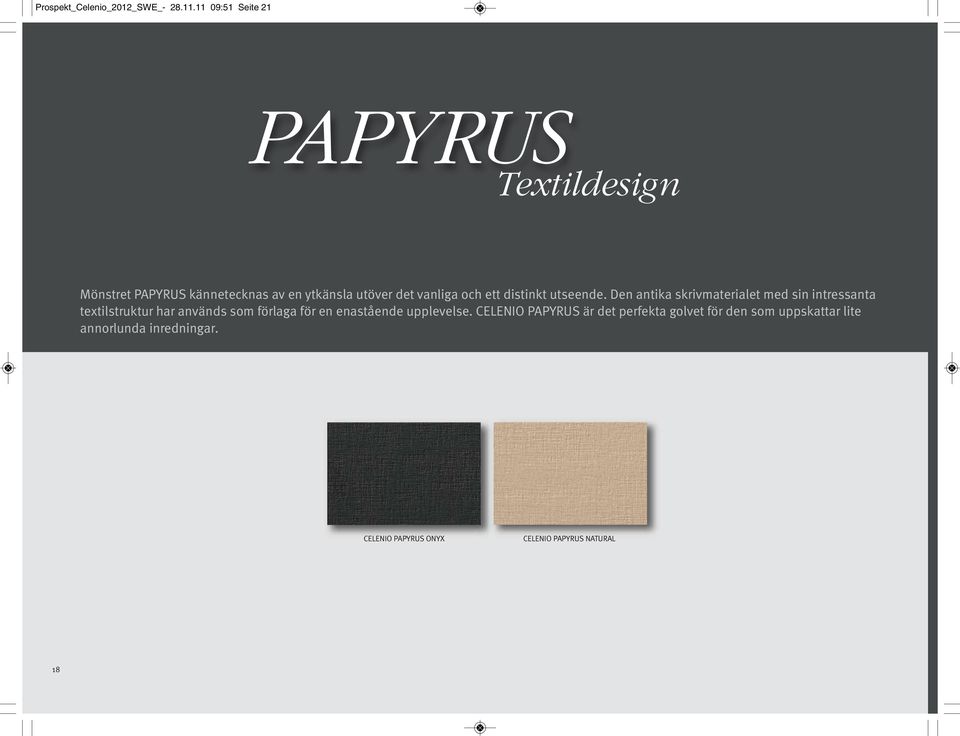 Prospekt_Celenio_2012_SWE_- 28.11.11 09:51 Seite 21

PAPYRUS
Textildesign

Mönstret PAPYRUS kännetecknas av en ytkänsla utöver det vanliga och ett distinkt utseende. Den antika skrivmaterialet med sin intressanta textilstruktur har används som förlaga för en enastående upplevelse. CELENIO PAPYRUS är det perfekta golvet för den som uppskattar lite annorlunda inredningar.

CELENIO PAPYRUS ONYX

CELENIO PAPYRUS NATURAL

18